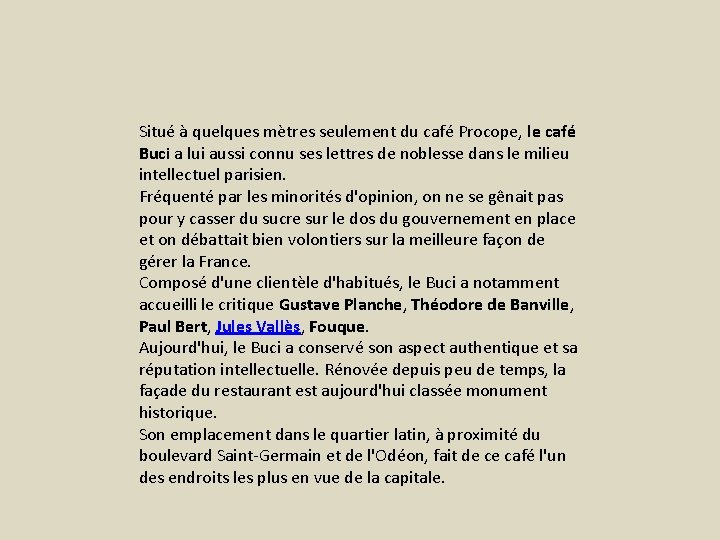 Situé à quelques mètres seulement du café Procope, le café Buci a lui aussi connu ses lettres de noblesse dans le milieu intellectuel parisien.
Fréquenté par les minorités d'opinion, on ne se gênait pas pour y casser du sucre sur le dos du gouvernement en place et on débattait bien volontiers sur la meilleure façon de gérer la France.
Composé d'une clientèle d'habitués, le Buci a notamment accueilli le critique Gustave Planche, Théodore de Banville, Paul Bert, Jules Vallès, Fouque.
Aujourd'hui, le Buci a conservé son aspect authentique et sa réputation intellectuelle. Rénovée depuis peu de temps, la façade du restaurant est aujourd'hui classée monument historique.
Son emplacement dans le quartier latin, à proximité du boulevard Saint-Germain et de l'Odéon, fait de ce café l'un des endroits les plus en vue de la capitale.